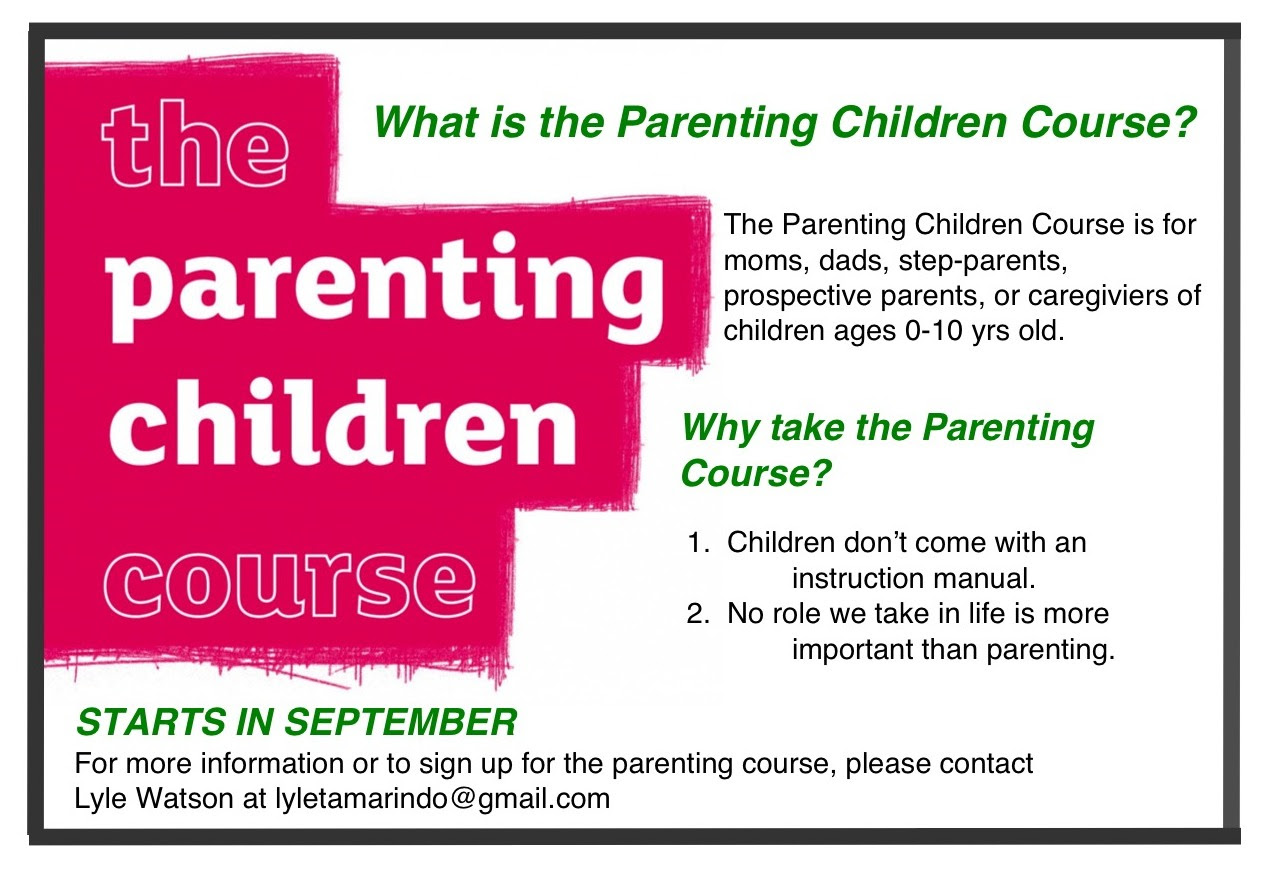 the parenting children course

What is the Parenting Children Course?

The Parenting Children Course is for moms, dads, step-parents, prospective parents, or caregiviers of children ages 0-10 yrs old.

Why take the Parenting Course?

1. Children don't come with an instruction manual.
2. No role we take in life is more important than parenting.

STARTS IN SEPTEMBER

For more information or to sign up for the parenting course, please contact Lyle Watson at lyletamarindo@gmail.com